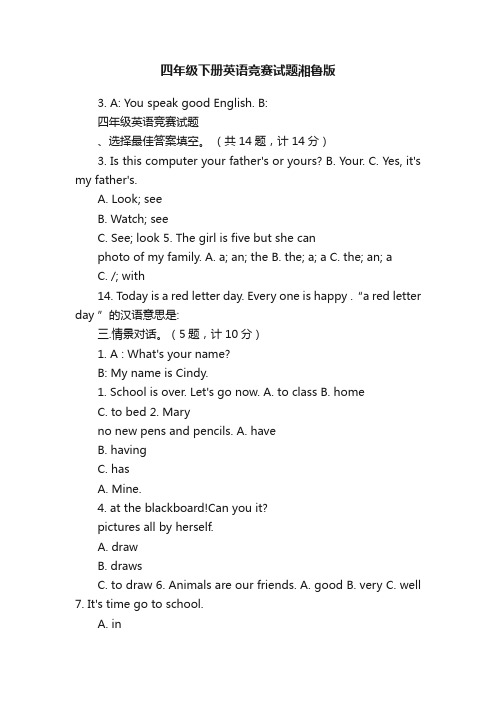 四年级下册英语竞赛试题湘鲁版

3. A: You speak good English. B:

四年级英语竞赛试题

、选择最佳答案填空。（共 14 题，计 14 分）

3. Is this computer your father's or yours? B. Your. C. Yes, it's my father's.

A. Look; see

B. Watch; see

C. See; look 5. The girl is five but she can

photo of my family. A. a; an; the B. the; a; a C. the; an; a

C. /; with

14. Today is a red letter day. Every one is happy . "a red letter day " 的汉语意思是:

三.情景对话。（5 题，计 10 分）

1. A : What's your name?

B: My name is Cindy.

1. School is over. Let's go now. A. to class B. home

C. to bed 2. Mary

no new pens and pencils. A. have

B. having

C. has

A. Mine.

4. at the blackboard!Can you it?

pictures all by herself.

A. draw

B. draws

C. to draw 6. Animals are our friends. A. good B. very C. well 7. It's time go to school.

A. in